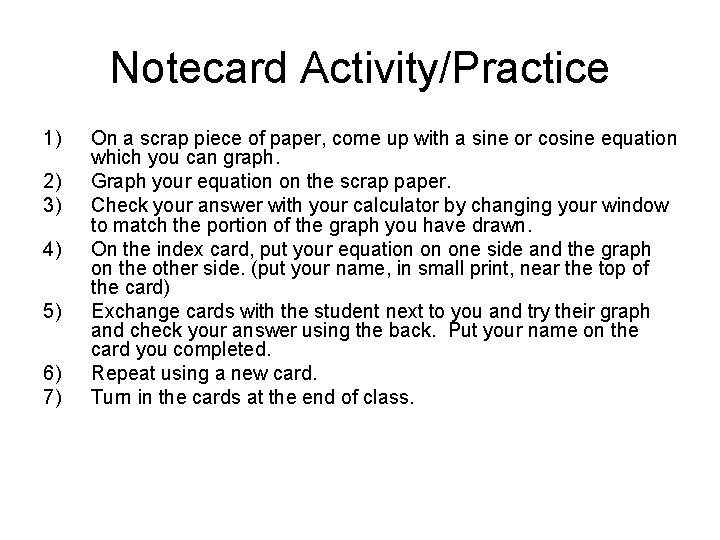 Notecard Activity/Practice

1) On a scrap piece of paper, come up with a sine or cosine equation which you can graph.
2) Graph your equation on the scrap paper.
3) Check your answer with your calculator by changing your window to match the portion of the graph you have drawn.
4) On the index card, put your equation on one side and the graph on the other side. (put your name, in small print, near the top of the card)
5) Exchange cards with the student next to you and try their graph and check your answer using the back. Put your name on the card you completed.
6) Repeat using a new card.
7) Turn in the cards at the end of class.